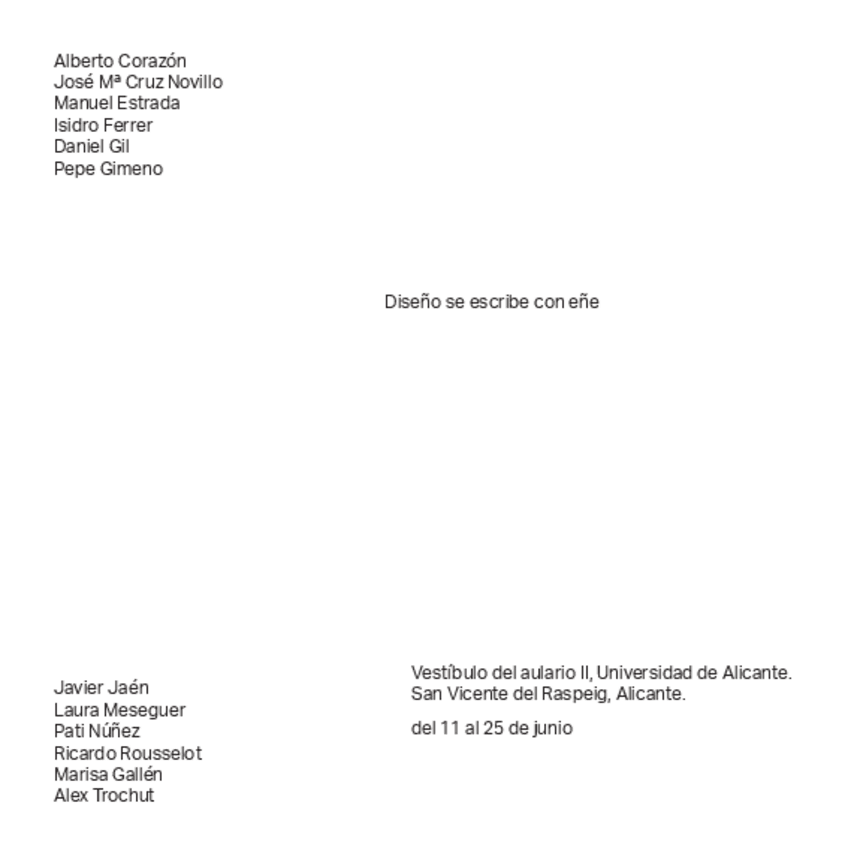 Alberto Corazón
José Mª Cruz Novillo
Manuel Estrada
Isidro Ferrer
Daniel Gil
Pepe Gimeno

Diseño se escribe con eñe

Javier Jaén
Laura Meseguer
Pati Núñez
Ricardo Rousselot
Marisa Gallén
Alex Trochut

Vestíbulo del aulario II, Universidad de Alicante.
San Vicente del Raspeig, Alicante.

del 11 al 25 de junio